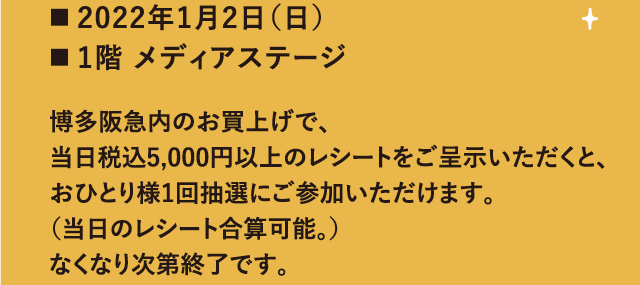 ■ 2022年1月2日（日）
■ 1階 メディアステージ

博多阪急内のお買上げで、
当日税込5,000円以上のレシートをご呈示いただくと、
おひとり様1回抽選にご参加いただけます。
（当日のレシート合算可能。）
なくなり次第終了です。